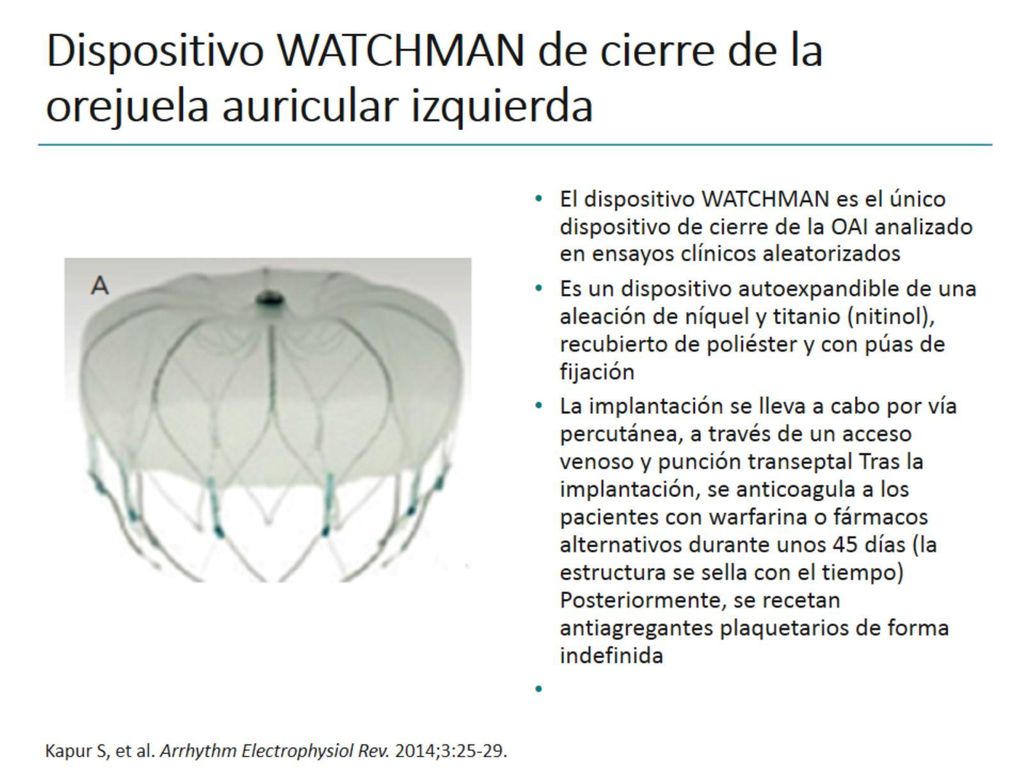 Dispositivo WATCHMAN de cierre de la orejuela auricular izquierda

A

• El dispositivo WATCHMAN es el único dispositivo de cierre de la OAI analizado en ensayos clínicos aleatorizados
• Es un dispositivo autoexpandible de una aleación de níquel y titanio (nitinol), recubierto de poliéster y con púas de fijación
• La implantación se lleva a cabo por vía percutánea, a través de un acceso venoso y punción transeptal Tras la implantación, se anticoagula a los pacientes con warfarina o fármacos alternativos durante unos 45 días (la estructura se sella con el tiempo) Posteriormente, se recetan antiagregantes plaquetarios de forma indefinida
•

Kapur S, et al. Arrhythm Electrophysiol Rev. 2014;3:25-29.